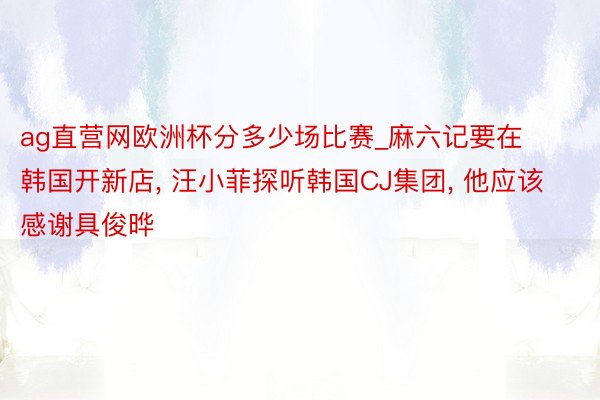 ag直营网欧洲杯分多少场比赛_麻六记要在韩国开新店, 汪小菲探听韩国CJ集团, 他应该感谢具俊晔